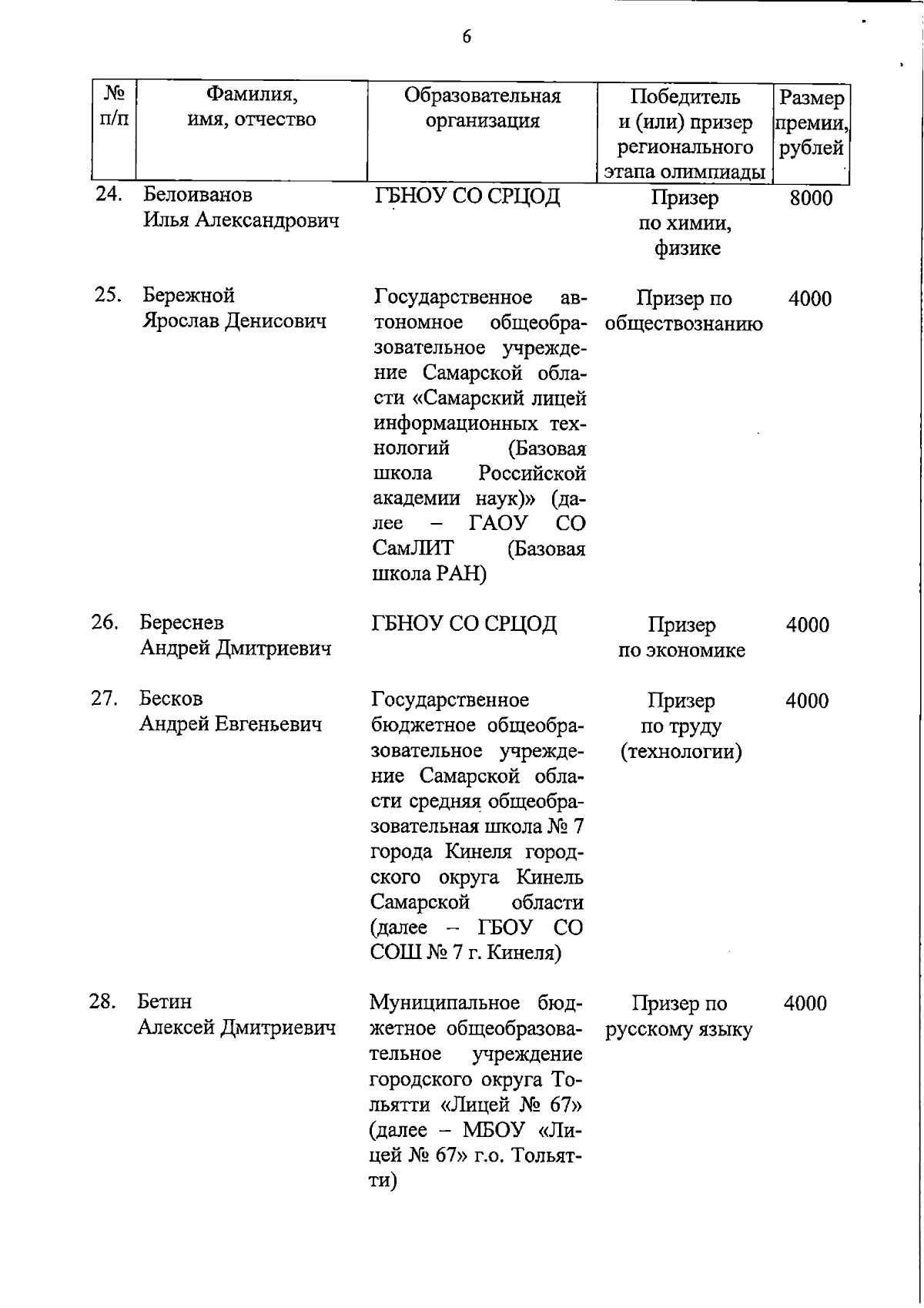 6

| № п/п | Фамилия, имя, отчество | Образовательная организация | Победитель и (или) призер регионального этапа олимпиады | Размер премии, рублей |
|---|---|---|---|---|
| 24. | Белоиванов Илья Александрович | ГБНОУ СО СРЦОД | Призер по химии, физике | 8000 |
| 25. | Бережной Ярослав Денисович | Государственное автономное общеобразовательное учреждение Самарской области «Самарский лицей информационных технологий (Базовая школа Российской академии наук)» (далее – ГАОУ СО СамЛИТ (Базовая школа РАН) | Призер по обществознанию | 4000 |
| 26. | Береснев Андрей Дмитриевич | ГБНОУ СО СРЦОД | Призер по экономике | 4000 |
| 27. | Бесков Андрей Евгеньевич | Государственное бюджетное общеобразовательное учреждение Самарской области средняя общеобразовательная школа № 7 города Кинеля городского округа Кинель Самарской области (далее – ГБОУ СО СОШ № 7 г. Кинеля) | Призер по труду (технологии) | 4000 |
| 28. | Бетин Алексей Дмитриевич | Муниципальное бюджетное общеобразовательное учреждение городского округа Тольятти «Лицей № 67» (далее – МБОУ «Лицей № 67» г.о. Тольятти) | Призер по русскому языку | 4000 |